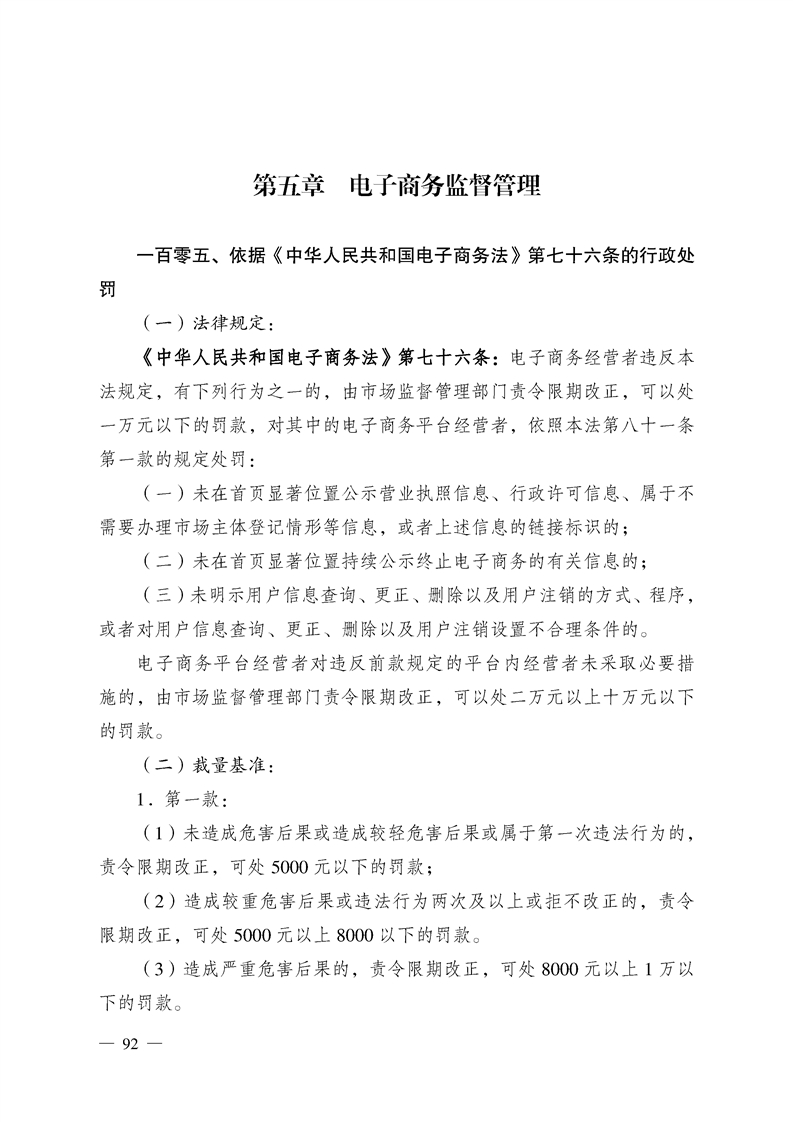 第五章　电子商务监督管理

一百零五、依据《中华人民共和国电子商务法》第七十六条的行政处罚

（一）法律规定：

《中华人民共和国电子商务法》第七十六条：电子商务经营者违反本法规定，有下列行为之一的，由市场监督管理部门责令限期改正，可以处一万元以下的罚款，对其中的电子商务平台经营者，依照本法第八十一条第一款的规定处罚：

（一）未在首页显著位置公示营业执照信息、行政许可信息、属于不需要办理市场主体登记情形等信息，或者上述信息的链接标识的；

（二）未在首页显著位置持续公示终止电子商务的有关信息的；

（三）未明示用户信息查询、更正、删除以及用户注销的方式、程序，或者对用户信息查询、更正、删除以及用户注销设置不合理条件的。

电子商务平台经营者对违反前款规定的平台内经营者未采取必要措施的，由市场监督管理部门责令限期改正，可以处二万元以上十万元以下的罚款。

（二）裁量基准：

1．第一款：

（1）未造成危害后果或造成较轻危害后果或属于第一次违法行为的，责令限期改正，可处 5000 元以下的罚款；

（2）造成较重危害后果或违法行为两次及以上或拒不改正的，责令限期改正，可处 5000 元以上 8000 以下的罚款。

（3）造成严重危害后果的，责令限期改正，可处 8000 元以上 1 万以下的罚款。

— 92 —